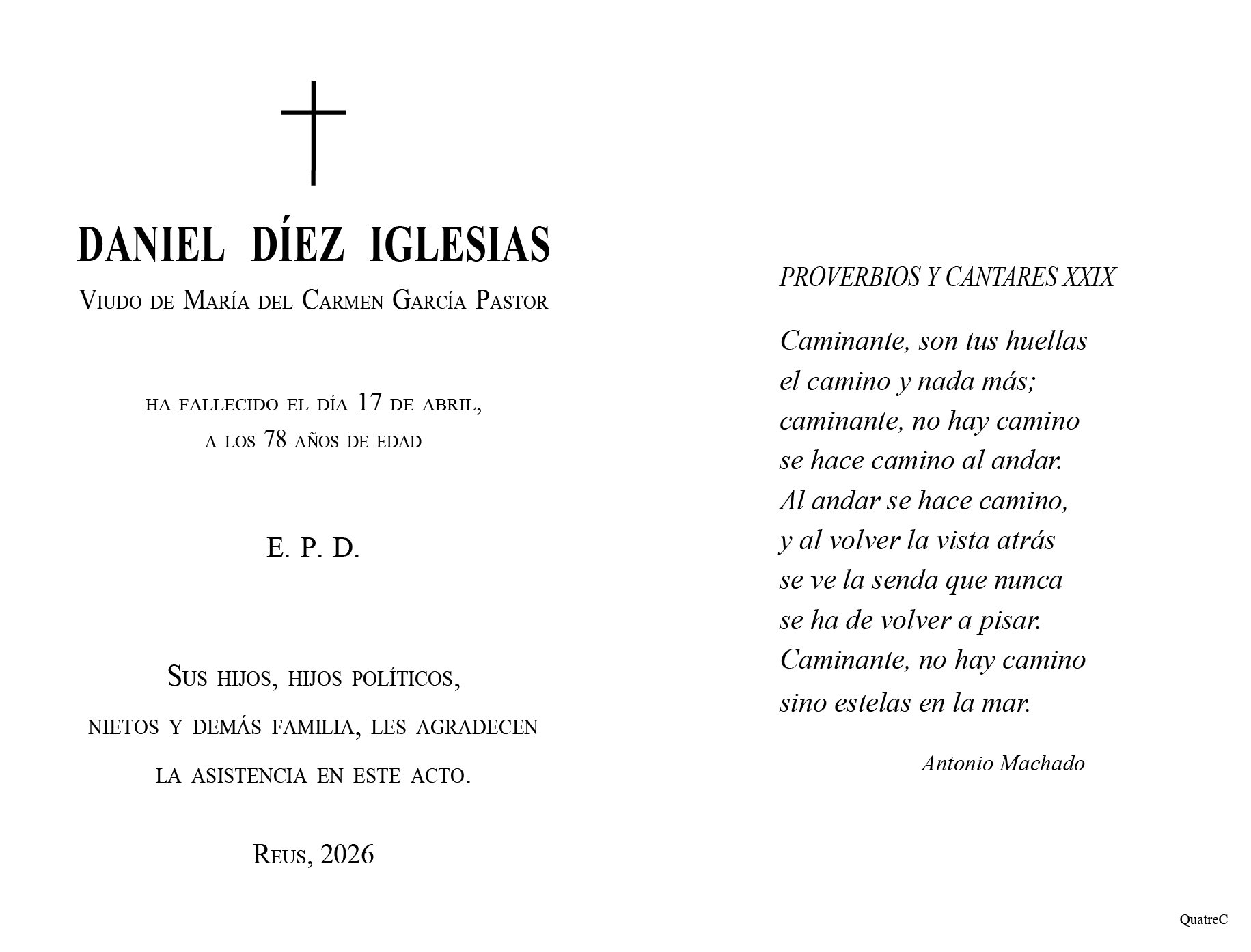 DANIEL DÍEZ IGLESIAS

Viudo de María del Carmen García Pastor

ha fallecido el día 17 de abril,
a los 78 años de edad

E. P. D.

Sus hijos, hijos políticos,
nietos y demás familia, les agradecen
la asistencia en este acto.

Reus, 2026

PROVERBIOS Y CANTARES XXIX

Caminante, son tus huellas
el camino y nada más;
caminante, no hay camino
se hace camino al andar.
Al andar se hace camino,
y al volver la vista atrás
se ve la senda que nunca
se ha de volver a pisar.
Caminante, no hay camino
sino estelas en la mar.

Antonio Machado

QuatreC